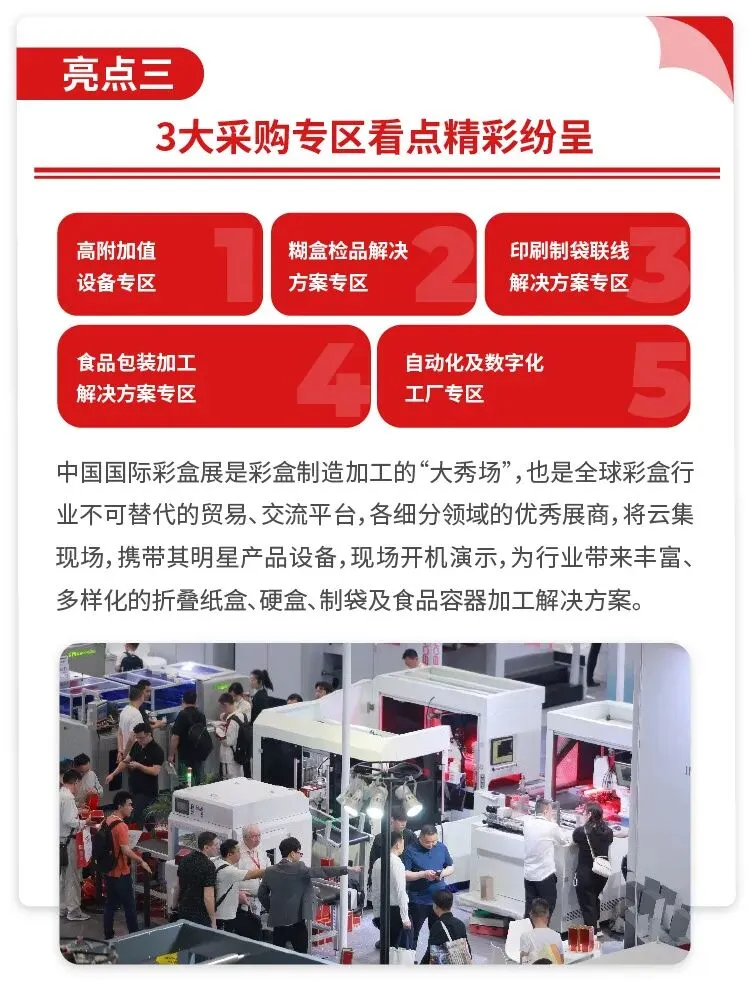 亮点三

3大采购专区看点精彩纷呈

高附加值设备专区 1

糊盒检品解决方案专区 2

印刷制袋联线解决方案专区 3

食品包装加工解决方案专区 4

自动化及数字化工厂专区 5

中国国际彩盒展是彩盒制造加工的“大秀场”，也是全球彩盒行业不可替代的贸易、交流平台，各细分领域的优秀展商，将云集现场，携带其明星产品设备，现场开机演示，为行业带来丰富、多样化的折叠纸盒、硬盒、制袋及食品容器加工解决方案。